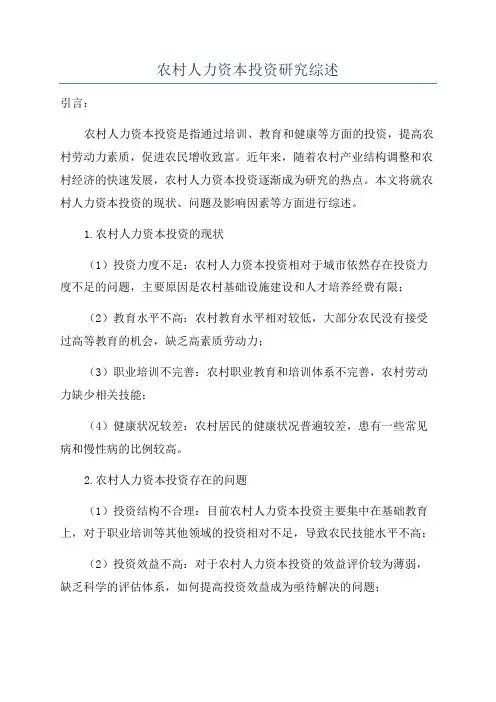 农村人力资本投资研究综述

引言：

农村人力资本投资是指通过培训、教育和健康等方面的投资，提高农村劳动力素质，促进农民增收致富。近年来，随着农村产业结构调整和农村经济的快速发展，农村人力资本投资逐渐成为研究的热点。本文将就农村人力资本投资的现状、问题及影响因素等方面进行综述。

1.农村人力资本投资的现状

（1）投资力度不足：农村人力资本投资相对于城市依然存在投资力度不足的问题，主要原因是农村基础设施建设和人才培养经费有限；

（2）教育水平不高：农村教育水平相对较低，大部分农民没有接受过高等教育的机会，缺乏高素质劳动力；

（3）职业培训不完善：农村职业教育和培训体系不完善，农村劳动力缺少相关技能；

（4）健康状况较差：农村居民的健康状况普遍较差，患有一些常见病和慢性病的比例较高。

2.农村人力资本投资存在的问题

（1）投资结构不合理：目前农村人力资本投资主要集中在基础教育上，对于职业培训等其他领域的投资相对不足，导致农民技能水平不高；

（2）投资效益不高：对于农村人力资本投资的效益评价较为薄弱，缺乏科学的评估体系，如何提高投资效益成为亟待解决的问题；